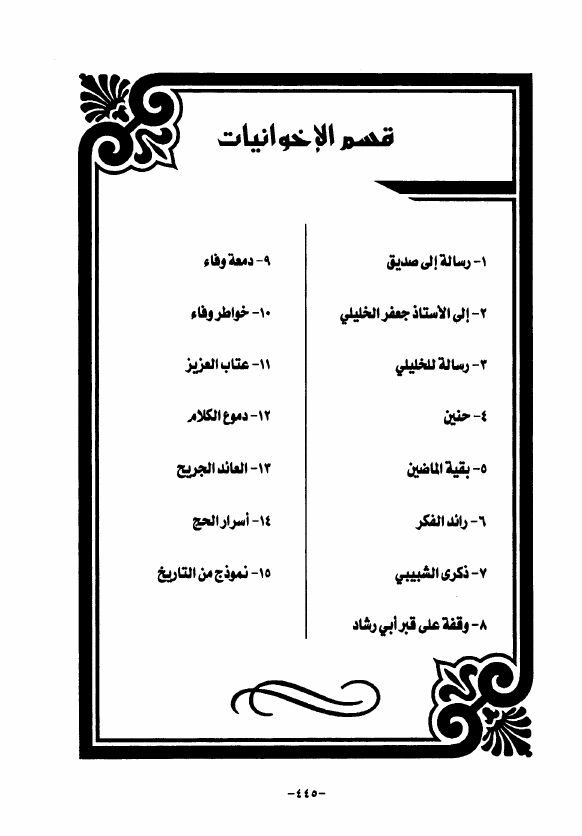 قسم الإخوانيات

١- رسالة إلى صديق

٢- إلى الأستاذ جعفر الخليلي

٣- رسالة للخليلي

٤- حنين

٥- بقية الماضين

٦- رائد الفكر

٧- ذكرى الشبيبي

٨- وقفة على قبر أبي رشاد

٩- دمعة وفاء

١٠- خواطر وفاء

١١- عتاب العزيز

١٢- دموع الكلام

١٣- العائد الجريح

١٤- أسرار الحج

١٥- نموذج من التاريخ

-٤٤٥-